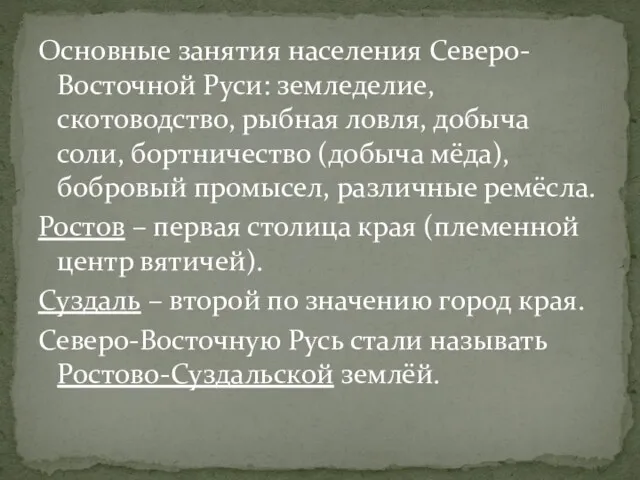 Основные занятия населения Северо-Восточной Руси: земледелие, скотоводство, рыбная ловля, добыча соли, бортничество (добыча мёда), бобровый промысел, различные ремёсла.

Ростов – первая столица края (племенной центр вятичей).

Суздаль – второй по значению город края.

Северо-Восточную Русь стали называть Ростово-Суздальской землёй.